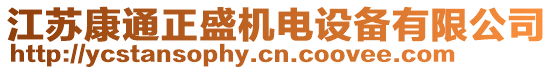 江苏康通正盛机电设备有限公司
http://ycstansophy.cn.coovee.com